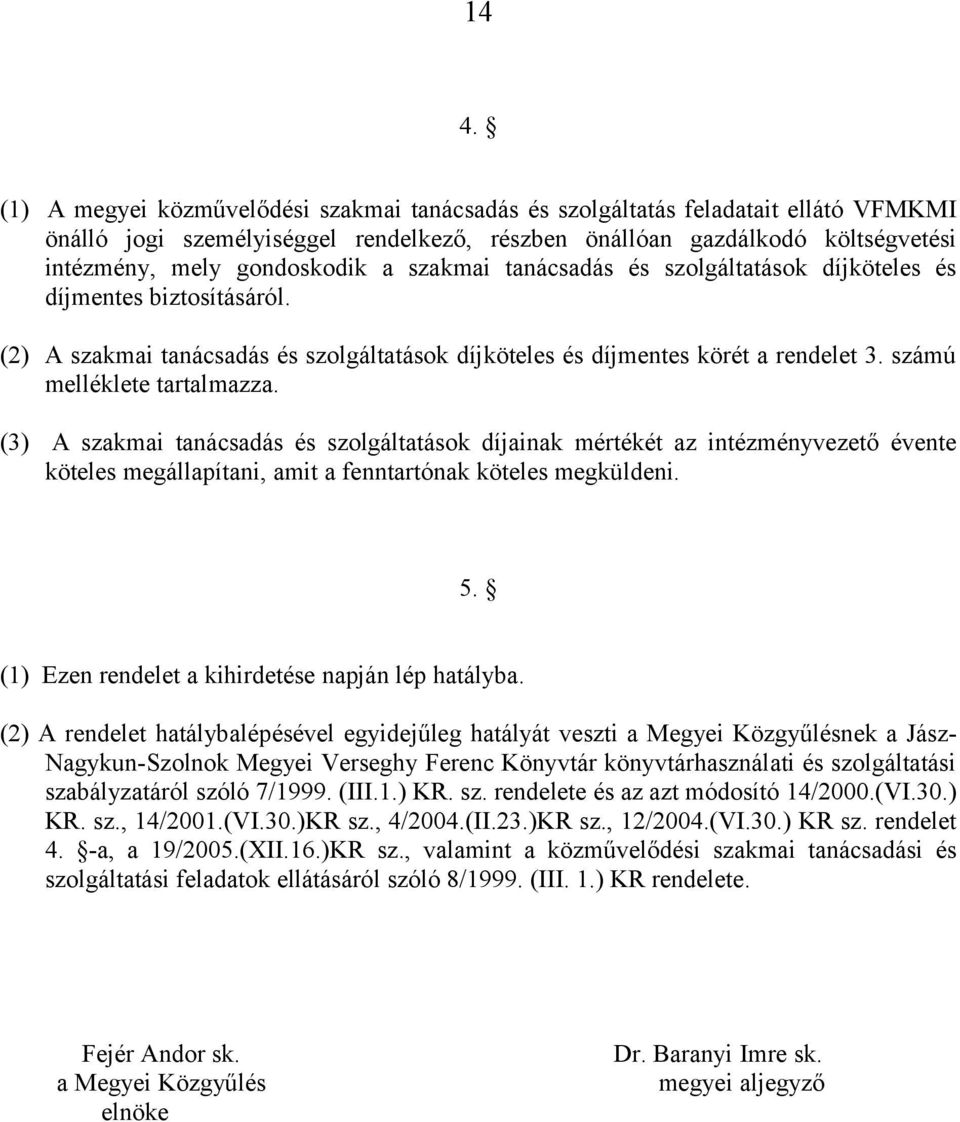 14

4. §

(1) A megyei közművelődési szakmai tanácsadás és szolgáltatás feladatait ellátó VFMKMI önálló jogi személyiséggel rendelkező, részben önállóan gazdálkodó költségvetési intézmény, mely gondoskodik a szakmai tanácsadás és szolgáltatások díjköteles és díjmentes biztosításáról.

(2) A szakmai tanácsadás és szolgáltatások díjköteles és díjmentes körét a rendelet 3. számú melléklete tartalmazza.

(3) A szakmai tanácsadás és szolgáltatások díjainak mértékét az intézményvezető évente köteles megállapítani, amit a fenntartónak köteles megküldeni.

5. §

(1) Ezen rendelet a kihirdetése napján lép hatályba.

(2) A rendelet hatálybalépésével egyidejűleg hatályát veszti a Megyei Közgyűlésnek a Jász-Nagykun-Szolnok Megyei Verseghy Ferenc Könyvtár könyvtárhasználati és szolgáltatási szabályzatáról szóló 7/1999. (III.1.) KR. sz. rendelete és az azt módosító 14/2000.(VI.30.) KR. sz., 14/2001.(VI.30.)KR sz., 4/2004.(II.23.)KR sz., 12/2004.(VI.30.) KR sz. rendelet 4. §-a, a 19/2005.(XII.16.)KR sz., valamint a közművelődési szakmai tanácsadási és szolgáltatási feladatok ellátásáról szóló 8/1999. (III. 1.) KR rendelete.

Fejér Andor sk.
a Megyei Közgyűlés
elnöke

Dr. Baranyi Imre sk.
megyei aljegyző